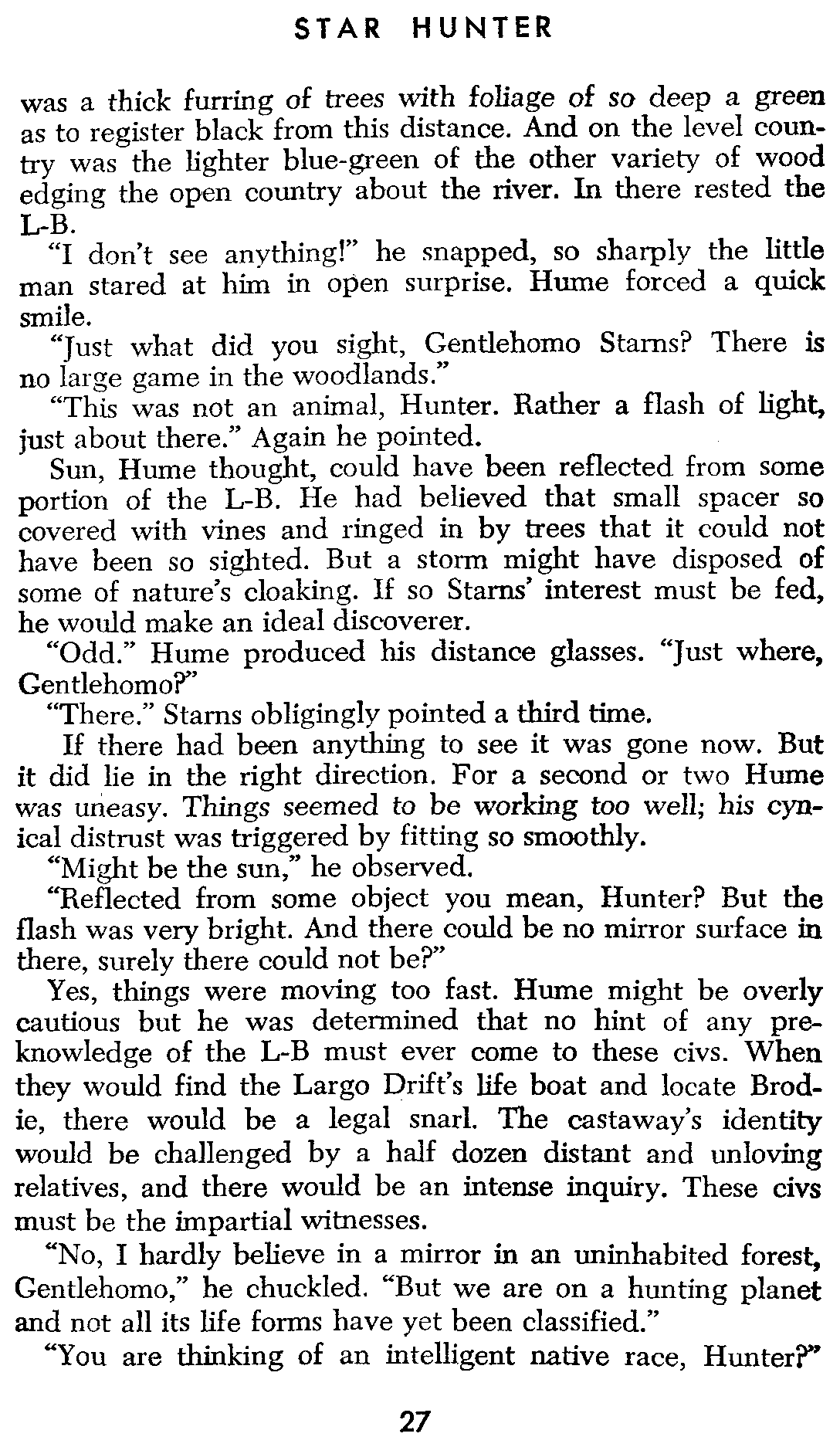 STAR HUNTER

was a thick furring of trees with foliage of so deep a green as to register black from this distance. And on the level country was the lighter blue-green of the other variety of wood edging the open country about the river. In there rested the L-B.

"I don't see anything!" he snapped, so sharply the little man stared at him in open surprise. Hume forced a quick smile.

"Just what did you sight, Gentlehomo Starns? There is no large game in the woodlands."

"This was not an animal, Hunter. Rather a flash of light, just about there." Again he pointed.

Sun, Hume thought, could have been reflected from some portion of the L-B. He had believed that small spacer so covered with vines and ringed in by trees that it could not have been so sighted. But a storm might have disposed of some of nature's cloaking. If so Starns' interest must be fed, he would make an ideal discoverer.

"Odd." Hume produced his distance glasses. "Just where, Gentlehomo?"

"There." Starns obligingly pointed a third time.

If there had been anything to see it was gone now. But it did lie in the right direction. For a second or two Hume was uneasy. Things seemed to be working too well; his cynical distrust was triggered by fitting so smoothly.

"Might be the sun," he observed.

"Reflected from some object you mean, Hunter? But the flash was very bright. And there could be no mirror surface in there, surely there could not be?"

Yes, things were moving too fast. Hume might be overly cautious but he was determined that no hint of any preknowledge of the L-B must ever come to these civs. When they would find the Largo Drift's life boat and locate Brodie, there would be a legal snarl. The castaway's identity would be challenged by a half dozen distant and unloving relatives, and there would be an intense inquiry. These civs must be the impartial witnesses.

"No, I hardly believe in a mirror in an uninhabited forest, Gentlehomo," he chuckled. "But we are on a hunting planet and not all its life forms have yet been classified."

"You are thinking of an intelligent native race, Hunter?"

27